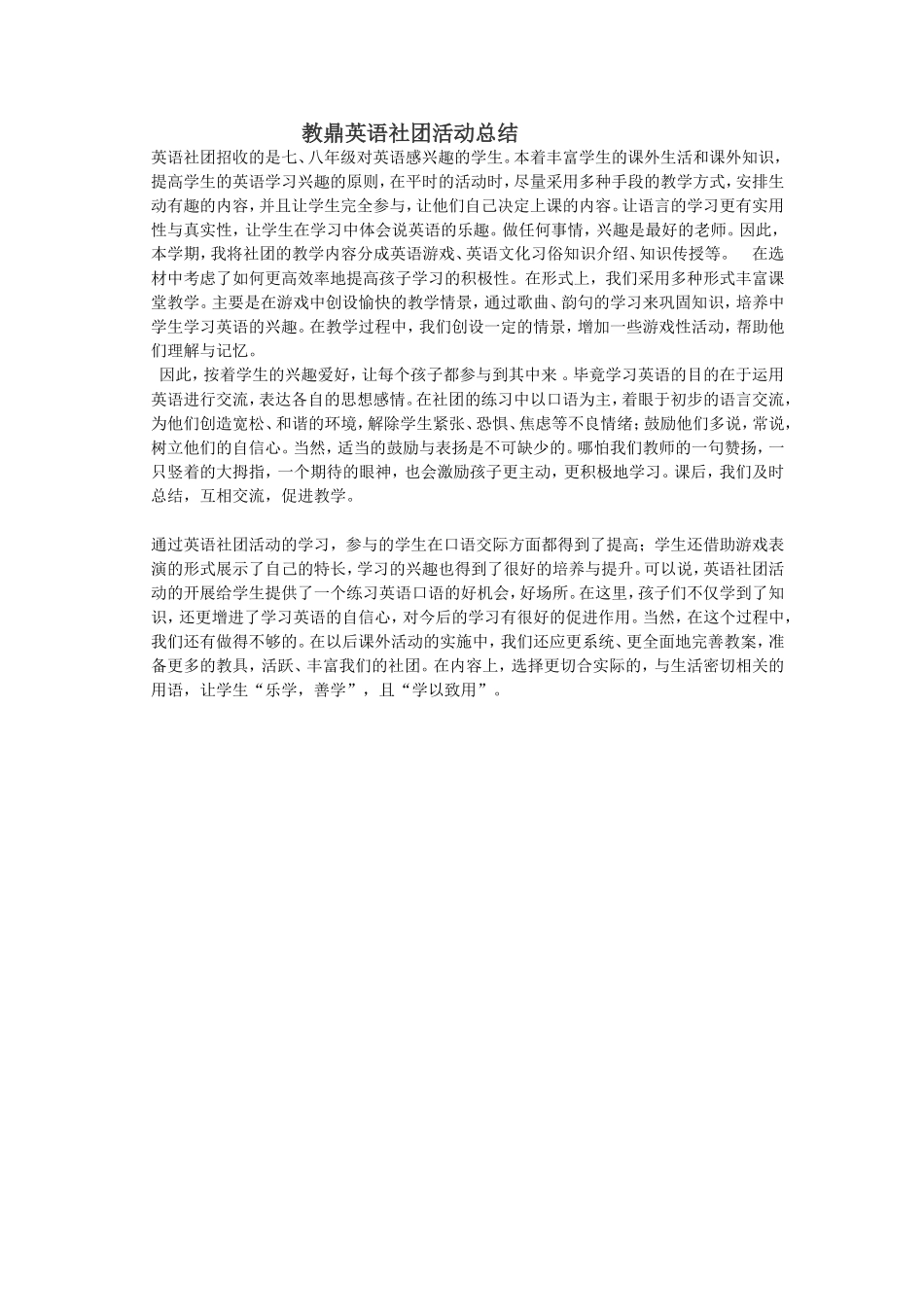 教鼎英语社团活动总结

英语社团招收的是七、八年级对英语感兴趣的学生。本着丰富学生的课外生活和课外知识，提高学生的英语学习兴趣的原则，在平时的活动时，尽量采用多种手段的教学方式，安排生动有趣的内容，并且让学生完全参与，让他们自己决定上课的内容。让语言的学习更有实用性与真实性，让学生在学习中体会说英语的乐趣。做任何事情，兴趣是最好的老师。因此，本学期，我将社团的教学内容分成英语游戏、英语文化习俗知识介绍、知识传授等。　在选材中考虑了如何更高效率地提高孩子学习的积极性。在形式上，我们采用多种形式丰富课堂教学。主要是在游戏中创设愉快的教学情景，通过歌曲、韵句的学习来巩固知识，培养中学生学习英语的兴趣。在教学过程中，我们创设一定的情景，增加一些游戏性活动，帮助他们理解与记忆。

因此，按着学生的兴趣爱好，让每个孩子都参与到其中来 。毕竟学习英语的目的在于运用英语进行交流，表达各自的思想感情。在社团的练习中以口语为主，着眼于初步的语言交流，为他们创造宽松、和谐的环境，解除学生紧张、恐惧、焦虑等不良情绪；鼓励他们多说，常说，树立他们的自信心。当然，适当的鼓励与表扬是不可缺少的。哪怕我们教师的一句赞扬，一只竖着的大拇指，一个期待的眼神，也会激励孩子更主动，更积极地学习。课后，我们及时总结，互相交流，促进教学。

通过英语社团活动的学习，参与的学生在口语交际方面都得到了提高；学生还借助游戏表演的形式展示了自己的特长，学习的兴趣也得到了很好的培养与提升。可以说，英语社团活动的开展给学生提供了一个练习英语口语的好机会，好场所。在这里，孩子们不仅学到了知识，还更增进了学习英语的自信心，对今后的学习有很好的促进作用。当然，在这个过程中，我们还有做得不够的。在以后课外活动的实施中，我们还应更系统、更全面地完善教案，准备更多的教具，活跃、丰富我们的社团。在内容上，选择更切合实际的，与生活密切相关的用语，让学生“乐学，善学”，且“学以致用”。